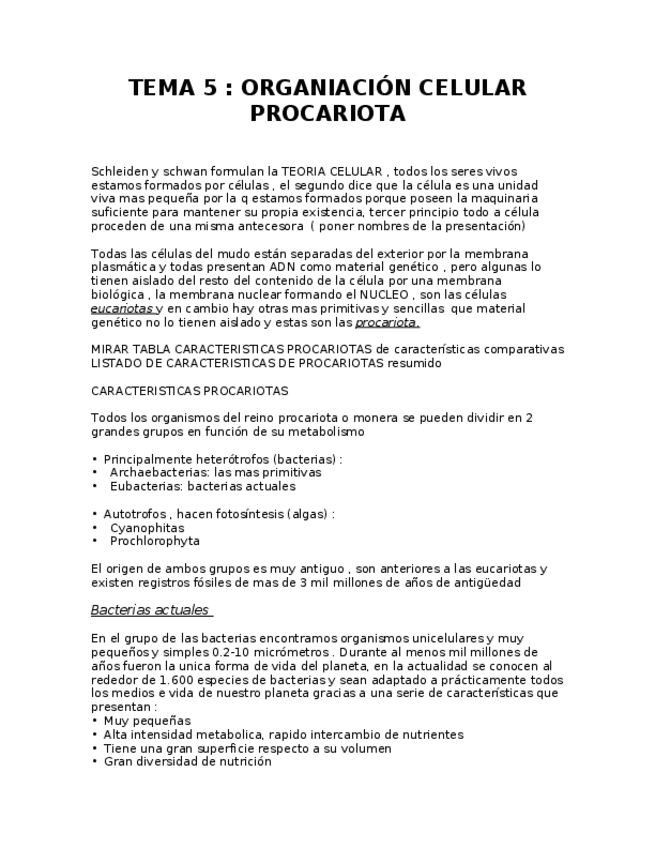 TEMA 5 : ORGANIACIÓN CELULAR PROCARIOTA

Schleiden y schwan formulan la TEORIA CELULAR , todos los seres vivos estamos formados por células , el segundo dice que la célula es una unidad viva mas pequeña por la q estamos formados porque poseen la maquinaria suficiente para mantener su propia existencia, tercer principio todo a célula proceden de una misma antecesora ( poner nombres de la presentación)

Todas las células del mudo están separadas del exterior por la membrana plasmática y todas presentan ADN como material genético , pero algunas lo tienen aislado del resto del contenido de la célula por una membrana biológica , la membrana nuclear formando el NUCLEO , son las células eucariotas y en cambio hay otras mas primitivas y sencillas que material genético no lo tienen aislado y estas son las procariota.

MIRAR TABLA CARACTERISTICAS PROCARIOTAS de características comparativas LISTADO DE CARACTERISTICAS DE PROCARIOTAS resumido

CARACTERISTICAS PROCARIOTAS

Todos los organismos del reino procariota o monera se pueden dividir en 2 grandes grupos en función de su metabolismo

• Principalmente heterótrofos (bacterias) :
• Archaebacterias: las mas primitivas
• Eubacterias: bacterias actuales

• Autotrofos , hacen fotosíntesis (algas) :
• Cyanophitas
• Prochlorophyta

El origen de ambos grupos es muy antiguo , son anteriores a las eucariotas y existen registros fósiles de mas de 3 mil millones de años de antigüedad

Bacterias actuales

En el grupo de las bacterias encontramos organismos unicelulares y muy pequeños y simples 0.2-10 micrómetros . Durante al menos mil millones de años fueron la unica forma de vida del planeta, en la actualidad se conocen al rededor de 1.600 especies de bacterias y sean adaptado a prácticamente todos los medios e vida de nuestro planeta gracias a una serie de características que presentan :
• Muy pequeñas
• Alta intensidad metabolica, rapido intercambio de nutrientes
• Tiene una gran superficie respecto a su volumen
• Gran diversidad de nutrición